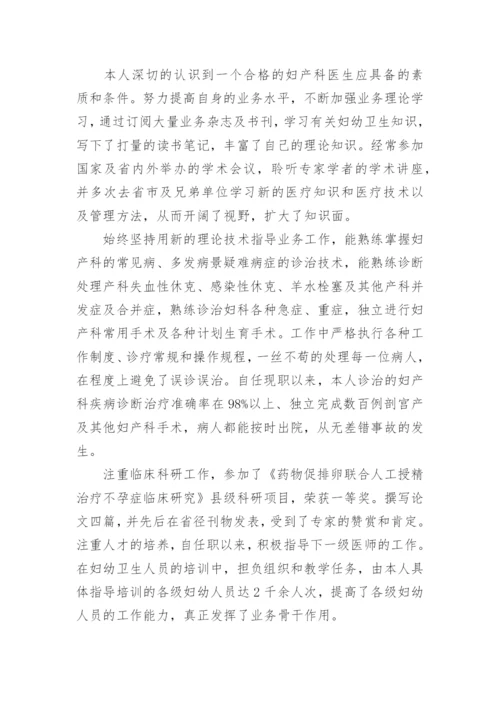 本人深切的认识到一个合格的妇产科医生应具备的素质和条件。努力提高自身的业务水平，不断加强业务理论学习，通过订阅大量业务杂志及书刊，学习有关妇幼卫生知识，写下了打量的读书笔记，丰富了自己的理论知识。经常参加国家及省内外举办的学术会议，聆听专家学者的学术讲座，并多次去省市及兄弟单位学习新的医疗知识和医疗技术以及管理方法，从而开阔了视野，扩大了知识面。

始终坚持用新的理论技术指导业务工作，能熟练掌握妇产科的常见病、多发病景疑难病症的诊治技术，能熟练诊断处理产科失血性休克、感染性休克、羊水栓塞及其他产科并发症及合并症，熟练诊治妇科各种急症、重症，独立进行妇产科常用手术及各种计划生育手术。工作中严格执行各种工作制度、诊疗常规和操作规程，一丝不苟的处理每一位病人，在程度上避免了误诊误治。自任现职以来，本人诊治的妇产科疾病诊断治疗准确率在98%以上、独立完成数百例剖宫产及其他妇产科手术，病人都能按时出院，从无差错事故的发生。

注重临床科研工作，参加了《药物促排卵联合人工授精治疗不孕症临床研究》县级科研项目，荣获一等奖。撰写论文四篇，并先后在省径刊物发表，受到了专家的赞赏和肯定。注重人才的培养，自任职以来，积极指导下一级医师的工作。在妇幼卫生人员的培训中，担负组织和教学任务，由本人具体指导培训的各级妇幼人员达2千余人次，提高了各级妇幼人员的工作能力，真正发挥了业务骨干作用。